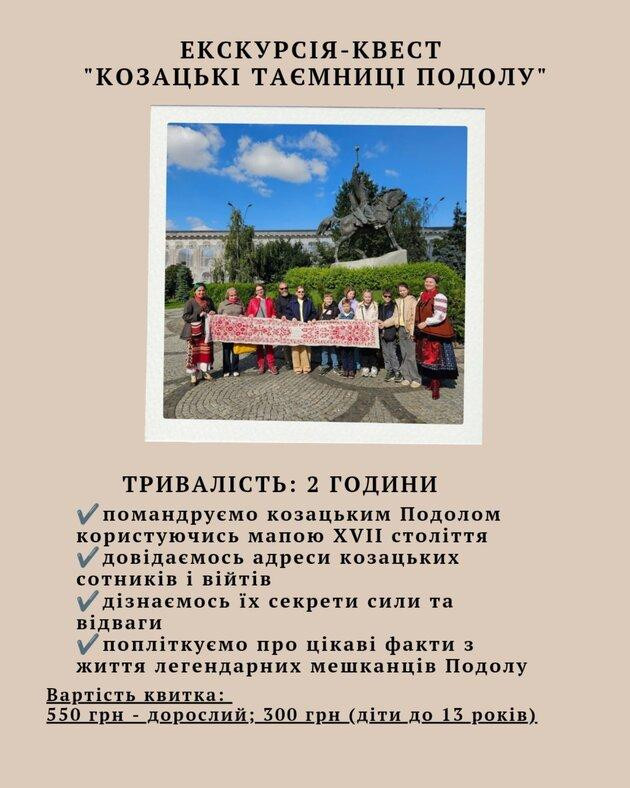 ЕКСКУРСІЯ-КВЕСТ
"КОЗАЦЬКІ ТАЄМНИЦІ ПОДОЛУ"

ТРИВАЛІСТЬ: 2 ГОДИНИ

✔помандруємо козацьким Подолом користуючись мапою XVII століття
✔довідаємось адреси козацьких сотників і війтів
✔дізнаємось їх секрети сили та відваги
✔попліткуємо про цікаві факти з життя легендарних мешканців Подолу

Вартість квитка:
550 грн - дорослий; 300 грн (діти до 13 років)